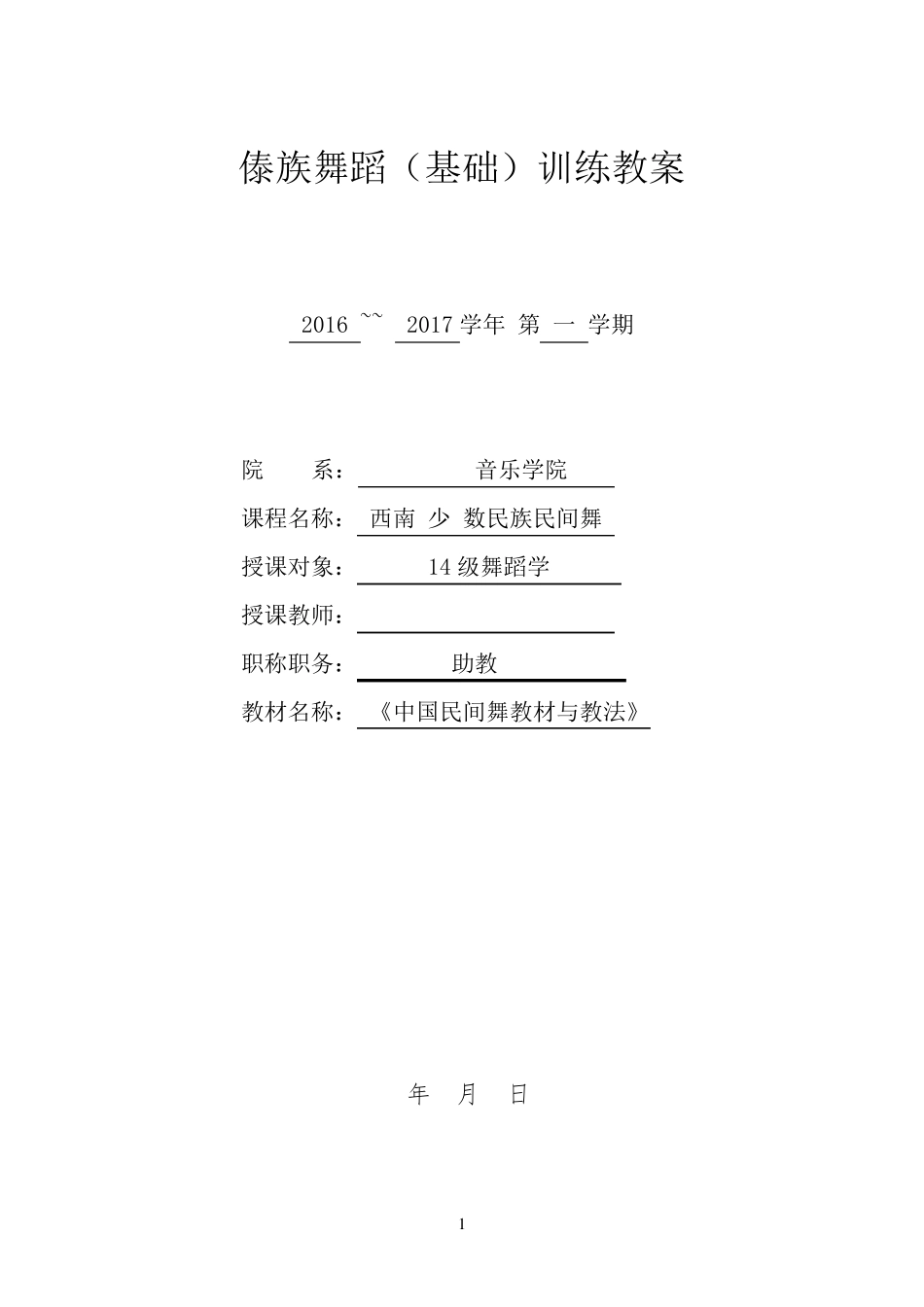 傣族舞蹈（基础）训练教案

2016 ~~ 2017学年 第 一 学期

院 系： 音乐学院

课程名称： 西南 少 数民族民间舞

授课对象： 14级舞蹈学

授课教师：____

职称职务： 助教

教材名称： 《中国民间舞教材与教法》

年 月 日

1